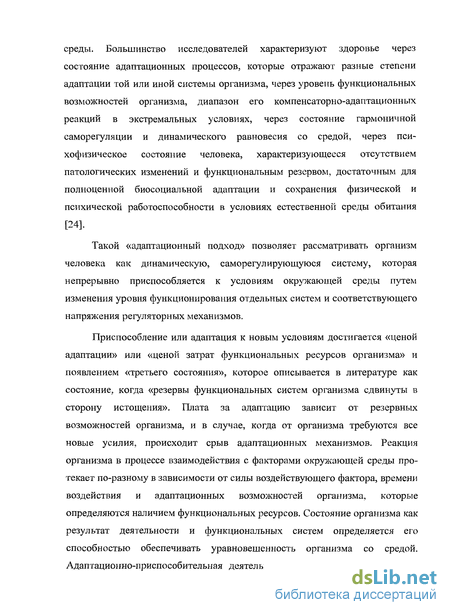 среды. Большинство исследователей характеризуют здоровье через состояние адаптационных процессов, которые отражают разные степени адаптации той или иной системы организма, через уровень функциональных возможностей организма, диапазон его компенсаторно-адаптационных реакций в экстремальных условиях, через состояние гармоничной саморегуляции и динамического равновесия со средой, через психофизическое состояние человека, характеризующееся отсутствием патологических изменений и функциональным резервом, достаточным для полноценной биосоциальной адаптации и сохранения физической и психической работоспособности в условиях естественной среды обитания [24].

Такой «адаптационный подход» позволяет рассматривать организм человека как динамическую, саморегулирующуюся систему, которая непрерывно приспособляется к условиям окружающей среды путем изменения уровня функционирования отдельных систем и соответствующего напряжения регуляторных механизмов.

Приспособление или адаптация к новым условиям достигается «ценой адаптации» или «ценой затрат функциональных ресурсов организма» и появлением «третьего состояния», которое описывается в литературе как состояние, когда «резервы функциональных систем организма сдвинуты в сторону истощения». Плата за адаптацию зависит от резервных возможностей организма, и в случае, когда от организма требуются все новые усилия, происходит срыв адаптационных механизмов. Реакция организма в процессе взаимодействия с факторами окружающей среды протекает по-разному в зависимости от силы воздействующего фактора, времени воздействия и адаптационных возможностей организма, которые определяются наличием функциональных ресурсов. Состояние организма как результат деятельности и функциональных систем определяется его способностью обеспечивать уравновешенность организма со средой. Адаптационно-приспособительная деятель

dsLib.net
библиотека диссертаций